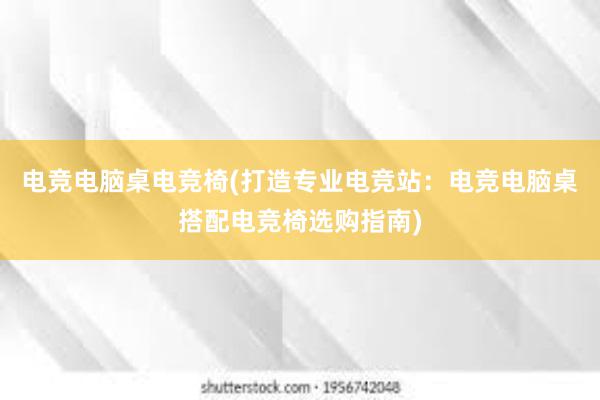 电竞电脑桌电竞椅(打造专业电竞站：电竞电脑桌搭配电竞椅选购指南)

shutterstock.com · 1956742048